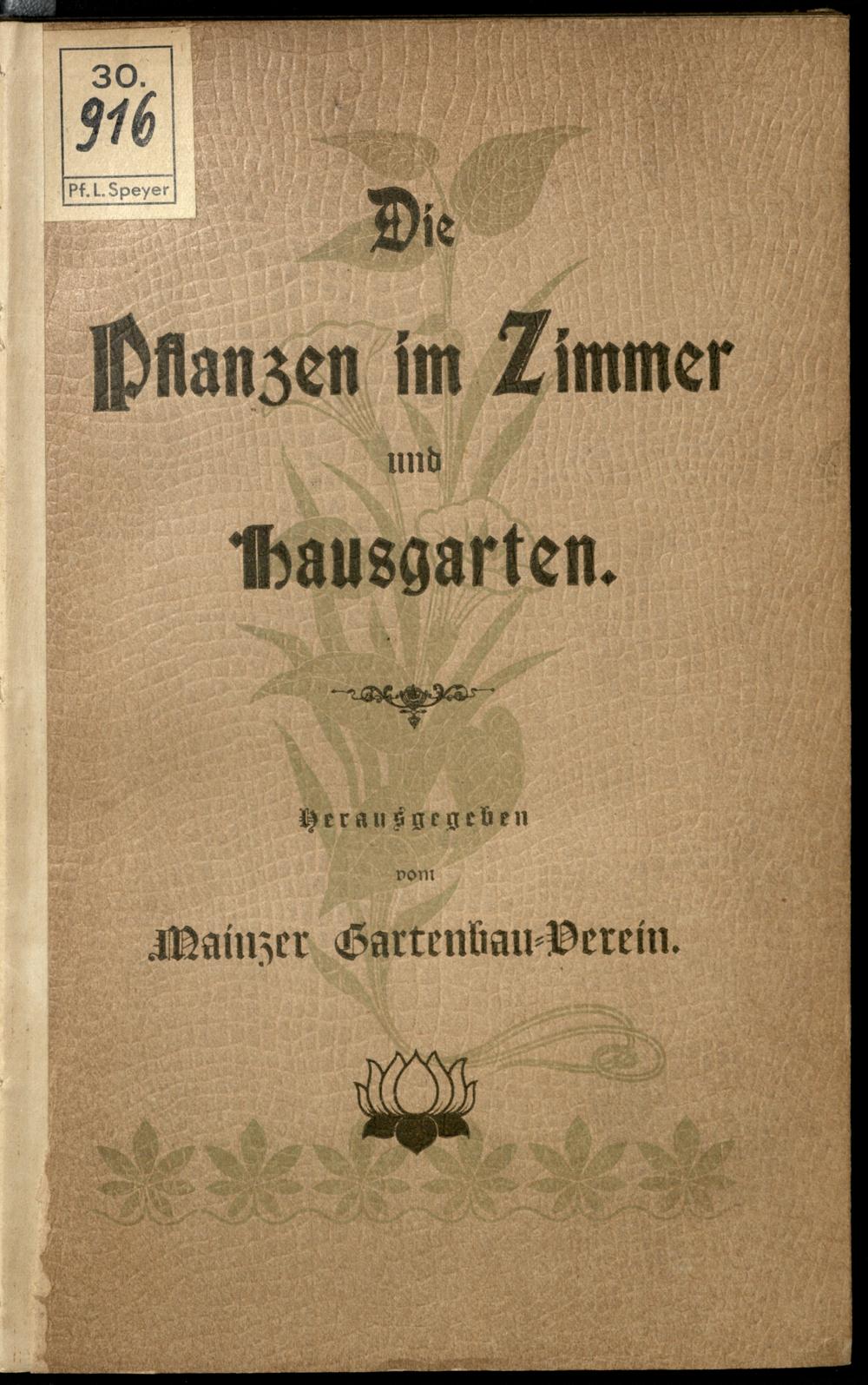 30.
916
Pf. L. Speyer

Die

Pflanzen im Zimmer

und

Hausgarten.

Herausgegeben

vom

Mainzer Gartenbau-Verein.